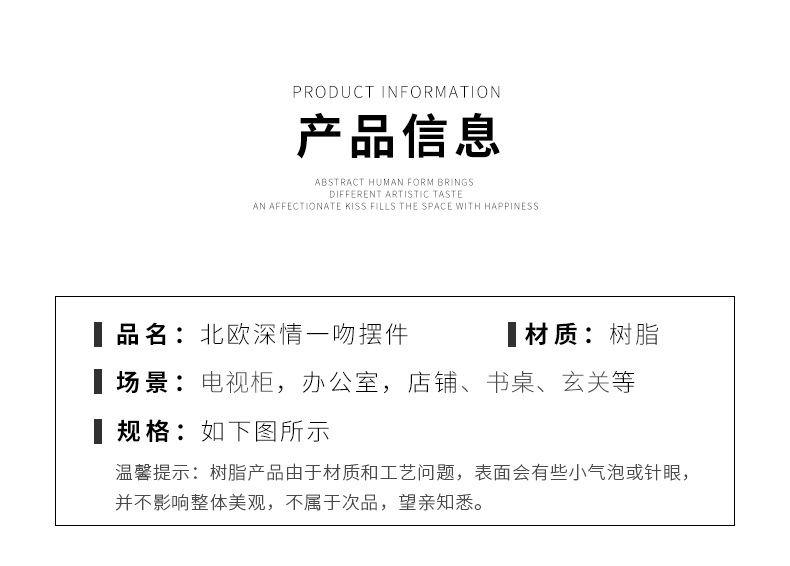 PRODUCT INFORMATION

产品信息

ABSTRACT HUMAN FORM BRINGS
DIFFERENT ARTISTIC TASTE
AN AFFECTIONATE KISS FILLS THE SPACE WITH HAPPINESS

品名：北欧深情一吻摆件

材质：树脂

场景：电视柜，办公室，店铺、书桌、玄关等

规格：如下图所示

温馨提示：树脂产品由于材质和工艺问题，表面会有些小气泡或针眼，并不影响整体美观，不属于次品，望亲知悉。